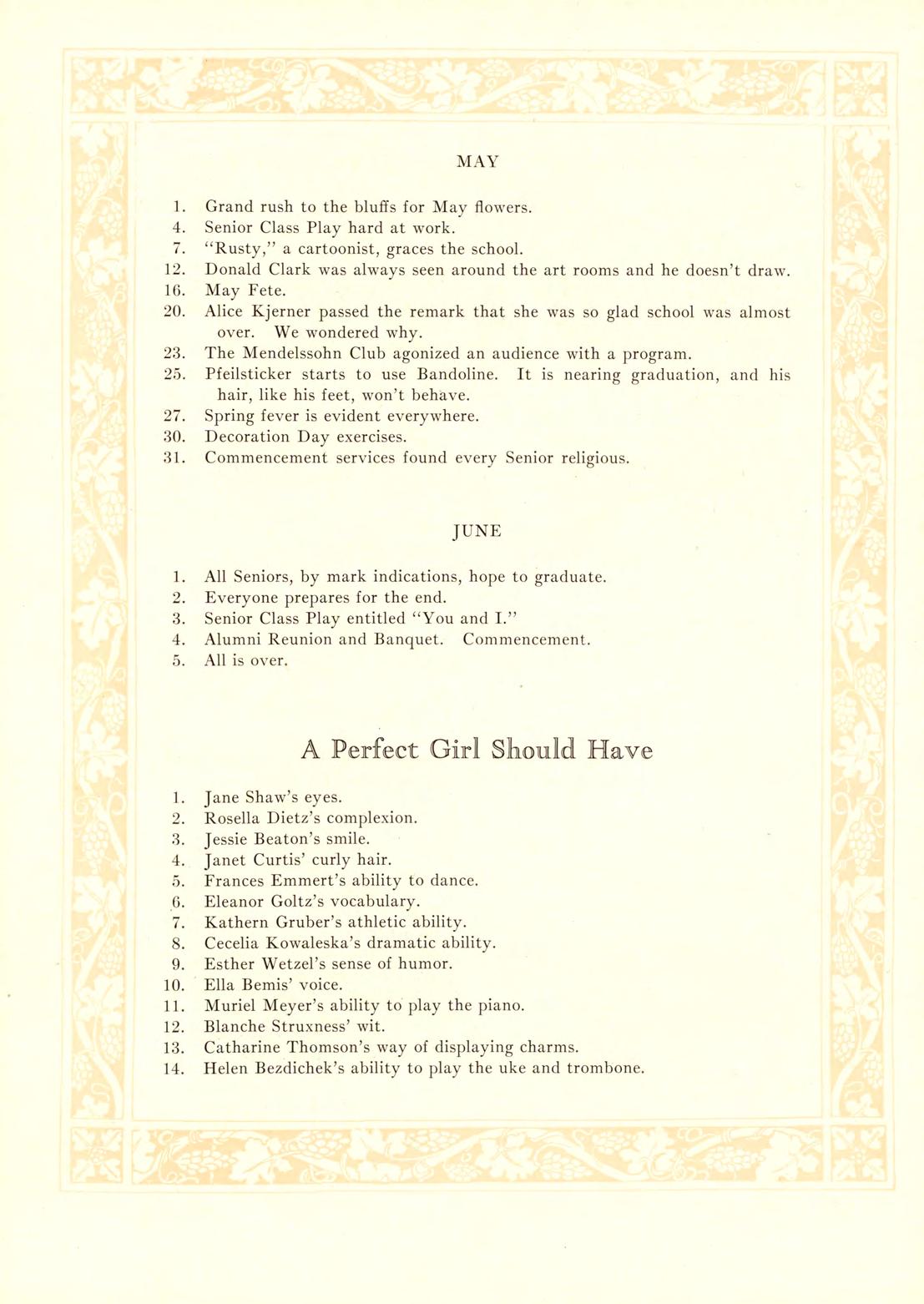 MAY

1. Grand rush to the bluffs for May flowers.
4. Senior Class Play hard at work.
7. "Rusty," a cartoonist, graces the school.
12. Donald Clark was always seen around the art rooms and he doesn't draw.
16. May Fete.
20. Alice Kjerner passed the remark that she was so glad school was almost over. We wondered why.
23. The Mendelssohn Club agonized an audience with a program.
25. Pfeilsticker starts to use Bandoline. It is nearing graduation, and his hair, like his feet, won't behave.
27. Spring fever is evident everywhere.
30. Decoration Day exercises.
31. Commencement services found every Senior religious.

JUNE

1. All Seniors, by mark indications, hope to graduate.
2. Everyone prepares for the end.
3. Senior Class Play entitled "You and I."
4. Alumni Reunion and Banquet. Commencement.
5. All is over.

A Perfect Girl Should Have

1. Jane Shaw's eyes.
2. Rosella Dietz's complexion.
3. Jessie Beaton's smile.
4. Janet Curtis' curly hair.
5. Frances Emmert's ability to dance.
6. Eleanor Goltz's vocabulary.
7. Kathern Gruber's athletic ability.
8. Cecelia Kowaleska's dramatic ability.
9. Esther Wetzel's sense of humor.
10. Ella Bemis' voice.
11. Muriel Meyer's ability to play the piano.
12. Blanche Struxness' wit.
13. Catharine Thomson's way of displaying charms.
14. Helen Bezdichek's ability to play the uke and trombone.